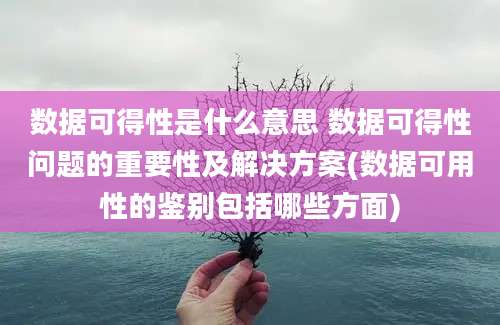 数据可得性是什么意思 数据可得性问题的重要性及解决方案(数据可用性的鉴别包括哪些方面)